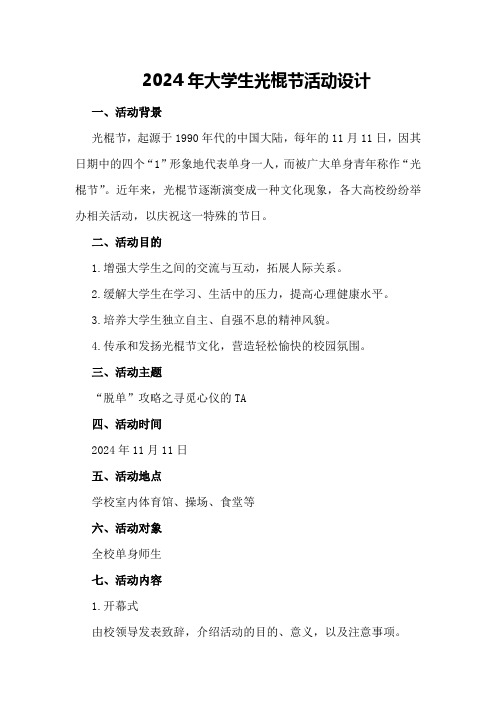 2024年大学生光棍节活动设计

一、活动背景

光棍节，起源于1990年代的中国大陆，每年的11月11日，因其日期中的四个“1”形象地代表单身一人，而被广大单身青年称作“光棍节”。近年来，光棍节逐渐演变成一种文化现象，各大高校纷纷举办相关活动，以庆祝这一特殊的节日。

二、活动目的

1.增强大学生之间的交流与互动，拓展人际关系。

2.缓解大学生在学习、生活中的压力，提高心理健康水平。

3.培养大学生独立自主、自强不息的精神风貌。

4.传承和发扬光棍节文化，营造轻松愉快的校园氛围。

三、活动主题

“脱单”攻略之寻觅心仪的TA

四、活动时间

2024年11月11日

五、活动地点

学校室内体育馆、操场、食堂等

六、活动对象

全校单身师生

七、活动内容

1.开幕式

由校领导发表致辞，介绍活动的目的、意义，以及注意事项。